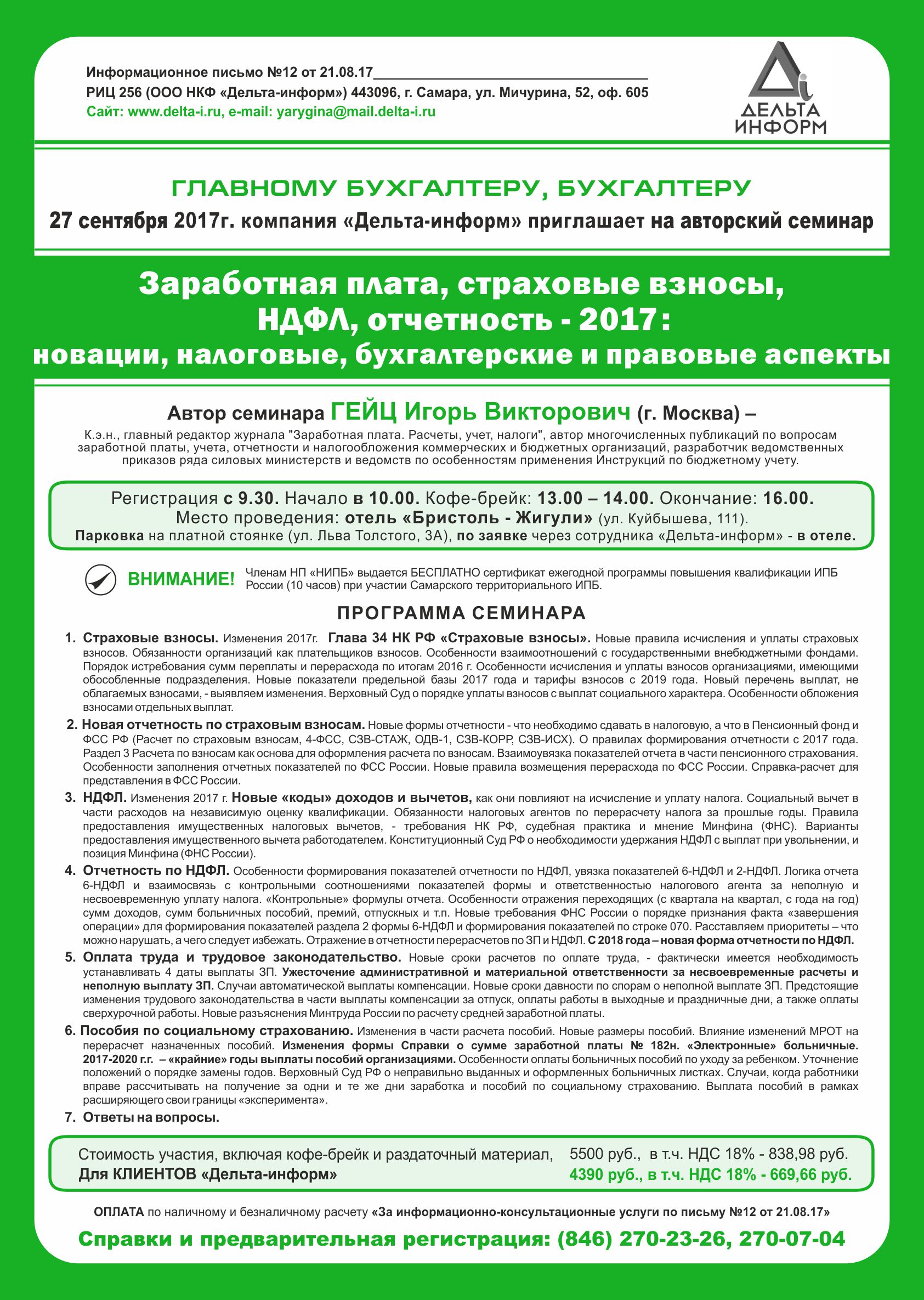 Информационное письмо №12 от 21.08.17
РИЦ 256 (ООО НКФ «Дельта-информ») 443096, г. Самара, ул. Мичурина, 52, оф. 605
Сайт: www.delta-i.ru, e-mail: yarygina@mail.delta-i.ru

ДЕЛЬТА ИНФОРМ

ГЛАВНОМУ БУХГАЛТЕРУ, БУХГАЛТЕРУ
27 сентября 2017г. компания «Дельта-информ» приглашает на авторский семинар

Заработная плата, страховые взносы, НДФЛ, отчетность - 2017:
новации, налоговые, бухгалтерские и правовые аспекты

Автор семинара ГЕЙЦ Игорь Викторович (г. Москва) –
К.э.н., главный редактор журнала "Заработная плата. Расчеты, учет, налоги", автор многочисленных публикаций по вопросам заработной платы, учета, отчетности и налогообложения коммерческих и бюджетных организаций, разработчик ведомственных приказов ряда силовых министерств и ведомств по особенностям применения Инструкций по бюджетному учету.

Регистрация с 9.30. Начало в 10.00. Кофе-брейк: 13.00 – 14.00. Окончание: 16.00.
Место проведения: отель «Бристоль - Жигули» (ул. Куйбышева, 111).
Парковка на платной стоянке (ул. Льва Толстого, 3А), по заявке через сотрудника «Дельта-информ» - в отеле.

ВНИМАНИЕ! Членам НП «НИПБ» выдается БЕСПЛАТНО сертификат ежегодной программы повышения квалификации ИПБ России (10 часов) при участии Самарского территориального ИПБ.

ПРОГРАММА СЕМИНАРА

1. Страховые взносы. Изменения 2017г. Глава 34 НК РФ «Страховые взносы». Новые правила исчисления и уплаты страховых взносов. Обязанности организаций как плательщиков взносов. Особенности взаимоотношений с государственными внебюджетными фондами. Порядок истребования сумм переплаты и перерасхода по итогам 2016 г. Особенности исчисления и уплаты взносов организациями, имеющими обособленные подразделения. Новые показатели предельной базы 2017 года и тарифы взносов с 2019 года. Новый перечень выплат, не облагаемых взносами, - выявляем изменения. Верховный Суд о порядке уплаты взносов с выплат социального характера. Особенности обложения взносами отдельных выплат.

2. Новая отчетность по страховым взносам. Новые формы отчетности - что необходимо сдавать в налоговую, а что в Пенсионный фонд и ФСС РФ (Расчет по страховым взносам, 4-ФСС, СЗВ-СТАЖ, ОДВ-1, СЗВ-КОРР, СЗВ-ИСХ). О правилах формирования отчетности с 2017 года. Раздел 3 Расчета по взносам как основа для оформления расчета по взносам. Взаимоувязка показателей отчета в части пенсионного страхования. Особенности заполнения отчетных показателей по ФСС России. Новые правила возмещения перерасхода по ФСС России. Справка-расчет для представления в ФСС России.

3. НДФЛ. Изменения 2017 г. Новые «коды» доходов и вычетов, как они повлияют на исчисление и уплату налога. Социальный вычет в части расходов на независимую оценку квалификации. Обязанности налоговых агентов по перерасчету налога за прошлые годы. Правила предоставления имущественных налоговых вычетов, - требования НК РФ, судебная практика и мнение Минфина (ФНС). Варианты предоставления имущественного вычета работодателем. Конституционный Суд РФ о необходимости удержания НДФЛ с выплат при увольнении, и позиция Минфина (ФНС России).

4. Отчетность по НДФЛ. Особенности формирования показателей отчетности по НДФЛ, увязка показателей 6-НДФЛ и 2-НДФЛ. Логика отчета 6-НДФЛ и взаимосвязь с контрольными соотношениями показателей формы и ответственностью налогового агента за неполную и несвоевременную уплату налога. «Контрольные» формулы отчета. Особенности отражения переходящих (с квартала на квартал, с года на год) сумм доходов, сумм больничных пособий, премий, отпускных и т.п. Новые требования ФНС России о порядке признания факта «завершения операции» для формирования показателей раздела 2 формы 6-НДФЛ и формирования показателей по строке 070. Расставляем приоритеты – что можно нарушать, а чего следует избежать. Отражение в отчетности перерасчетов по ЗП и НДФЛ. С 2018 года – новая форма отчетности по НДФЛ.

5. Оплата труда и трудовое законодательство. Новые сроки расчетов по оплате труда, - фактически имеется необходимость устанавливать 4 даты выплаты ЗП. Ужесточение административной и материальной ответственности за несвоевременные расчеты и неполную выплату ЗП. Случаи автоматической выплаты компенсации. Новые сроки давности по спорам о неполной выплате ЗП. Предстоящие изменения трудового законодательства в части выплаты компенсации за отпуск, оплаты работы в выходные и праздничные дни, а также оплаты сверхурочной работы. Новые разъяснения Минтруда России по расчету средней заработной платы.

6. Пособия по социальному страхованию. Изменения в части расчета пособий. Новые размеры пособий. Влияние изменений МРОТ на перерасчет назначенных пособий. Изменения формы Справки о сумме заработной платы № 182н. «Электронные» больничные. 2017-2020 г.г. – «крайние» годы выплаты пособий организациями. Особенности оплаты больничных пособий по уходу за ребенком. Уточнение положений о порядке замены годов. Верховный Суд РФ о неправильно выданных и оформленных больничных листках. Случаи, когда работники вправе рассчитывать на получение за одни и те же дни заработка и пособий по социальному страхованию. Выплата пособий в рамках расширяющего свои границы «эксперимента».

7. Ответы на вопросы.

Стоимость участия, включая кофе-брейк и раздаточный материал, 5500 руб., в т.ч. НДС 18% - 838,98 руб.
Для КЛИЕНТОВ «Дельта-информ» 4390 руб., в т.ч. НДС 18% - 669,66 руб.

ОПЛАТА по наличному и безналичному расчету «За информационно-консультационные услуги по письму №12 от 21.08.17»

Справки и предварительная регистрация: (846) 270-23-26, 270-07-04